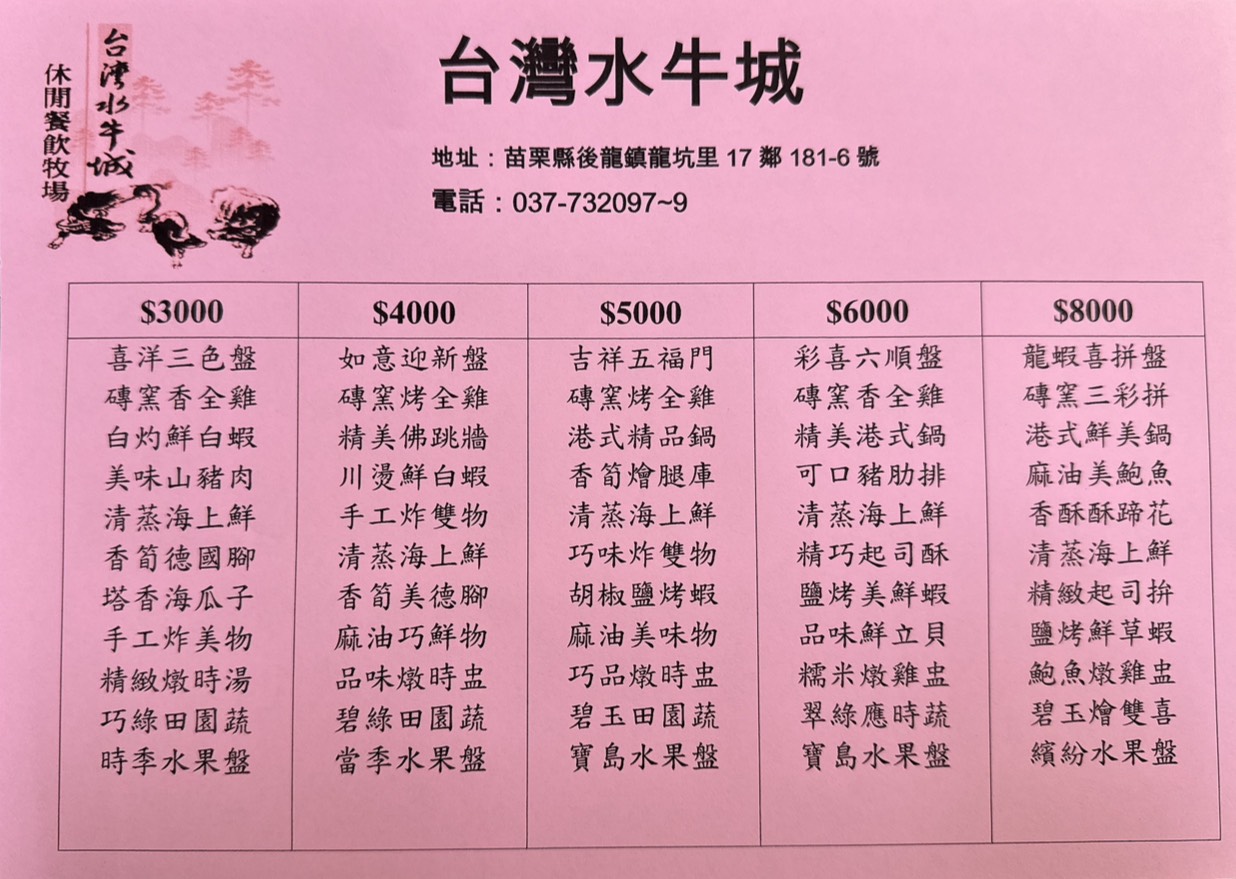 台灣水牛城
休閒餐飲牧場

台灣水牛城

地址：苗栗縣後龍鎮龍坑里17鄰181-6號
電話：037-732097~9

| $3000 | $4000 | $5000 | $6000 | $8000 |
|---|---|---|---|---|
| 喜洋三色盤 | 如意迎新盤 | 吉祥五福門 | 彩喜六順盤 | 龍蝦喜拼盤 |
| 磚窯香全雞 | 磚窯烤全雞 | 磚窯烤全雞 | 磚窯香全雞 | 磚窯三彩拼 |
| 白灼鮮白蝦 | 精美佛跳牆 | 港式精品鍋 | 精美港式鍋 | 港式鮮美鍋 |
| 美味山豬肉 | 川燙鮮白蝦 | 香筍燴腿庫 | 可口豬肋排 | 麻油美鮑魚 |
| 清蒸海上鮮 | 手工炸雙物 | 清蒸海上鮮 | 清蒸海上鮮 | 香酥酥蹄花 |
| 香筍德國腳 | 清蒸海上鮮 | 巧味炸雙物 | 精巧起司酥 | 清蒸海上鮮 |
| 塔香海瓜子 | 香筍美德腳 | 胡椒鹽烤蝦 | 鹽烤美鮮蝦 | 精緻起司拚 |
| 手工炸美物 | 麻油巧鮮物 | 麻油美味物 | 品味鮮立貝 | 鹽烤鮮草蝦 |
| 精緻燉時湯 | 品味燉時盅 | 巧品燉時盅 | 糯米燉雞盅 | 鮑魚燉雞盅 |
| 巧綠田園蔬 | 碧綠田園蔬 | 碧玉田園蔬 | 翠綠應時蔬 | 碧玉燴雙喜 |
| 時季水果盤 | 當季水果盤 | 寶島水果盤 | 寶島水果盤 | 繽紛水果盤 |